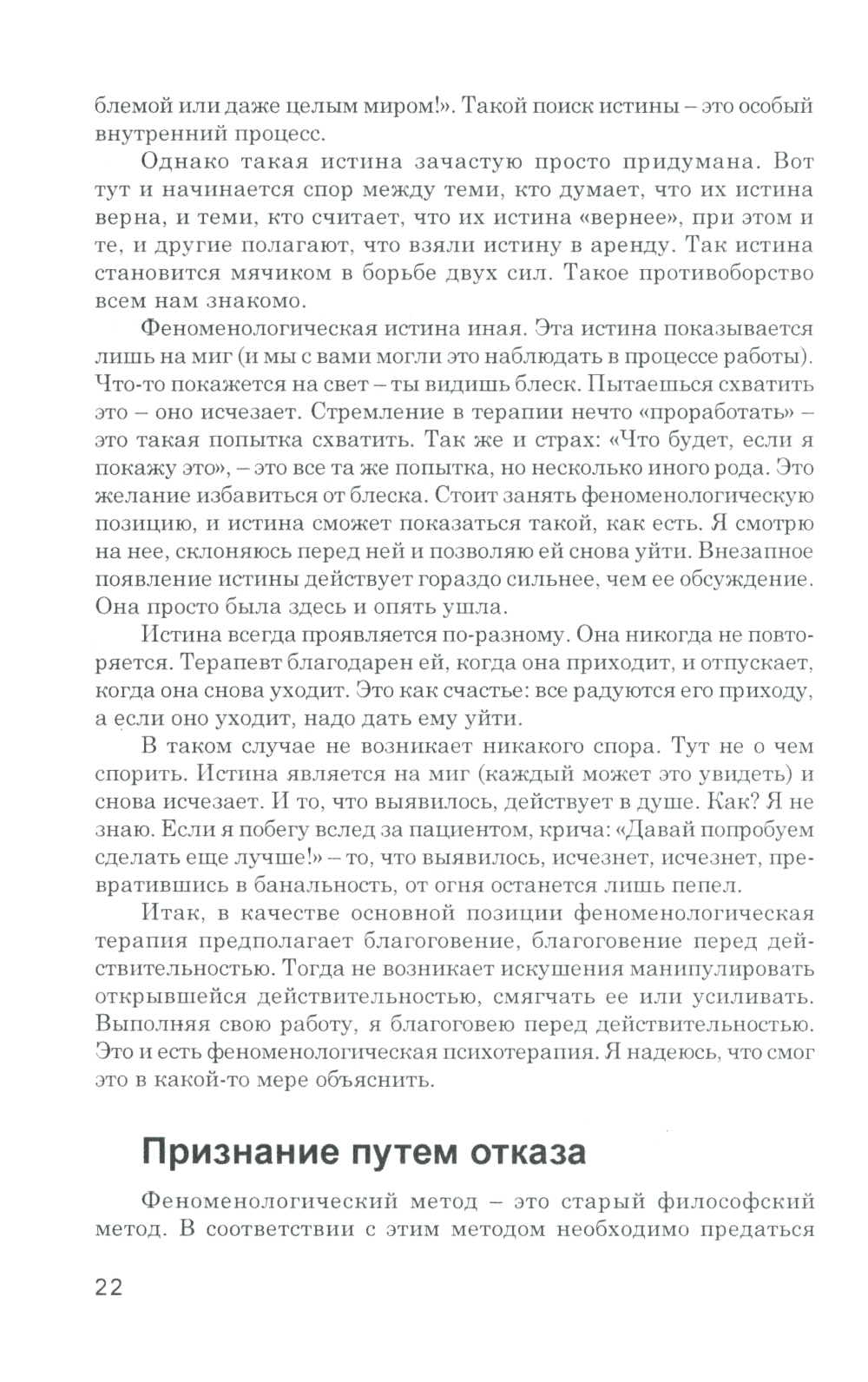 блемой или даже целым миром!». Такой поиск истины – это особый внутренний процесс.

Однако такая истина зачастую просто придумана. Вот тут и начинается спор между теми, кто думает, что их истина верна, и теми, кто считает, что их истина «вернее», при этом и те, и другие полагают, что взяли истину в аренду. Так истина становится мячиком в борьбе двух сил. Такое противоборство всем нам знакомо.

Феноменологическая истина иная. Эта истина показывается лишь на миг (и мы с вами могли это наблюдать в процессе работы). Что-то покажется на свет – ты видишь блеск. Пытаешься схватить это – оно исчезает. Стремление в терапии нечто «проработать» – это такая попытка схватить. Так же и страх: «Что будет, если я покажу это», – это все та же попытка, но несколько иного рода. Это желание избавиться от блеска. Стоит занять феноменологическую позицию, и истина сможет показаться такой, как есть. Я смотрю на нее, склоняюсь перед ней и позволяю ей снова уйти. Внезапное появление истины действует гораздо сильнее, чем ее обсуждение. Она просто была здесь и опять ушла.

Истина всегда проявляется по-разному. Она никогда не повторяется. Терапевт благодарен ей, когда она приходит, и отпускает, когда она снова уходит. Это как счастье: все радуются его приходу, а если оно уходит, надо дать ему уйти.

В таком случае не возникает никакого спора. Тут не о чем спорить. Истина является на миг (каждый может это увидеть) и снова исчезает. И то, что выявилось, действует в душе. Как? Я не знаю. Если я побегу вслед за пациентом, крича: «Давай попробуем сделать еще лучше!» – то, что выявилось, исчезнет, исчезнет, превратившись в банальность, от огня останется лишь пепел.

Итак, в качестве основной позиции феноменологическая терапия предполагает благоговение, благоговение перед действительностью. Тогда не возникает искушения манипулировать открывшейся действительностью, смягчать ее или усиливать. Выполняя свою работу, я благоговею перед действительностью. Это и есть феноменологическая психотерапия. Я надеюсь, что смог это в какой-то мере объяснить.

Признание путем отказа

Феноменологический метод – это старый философский метод. В соответствии с этим методом необходимо предаться

22